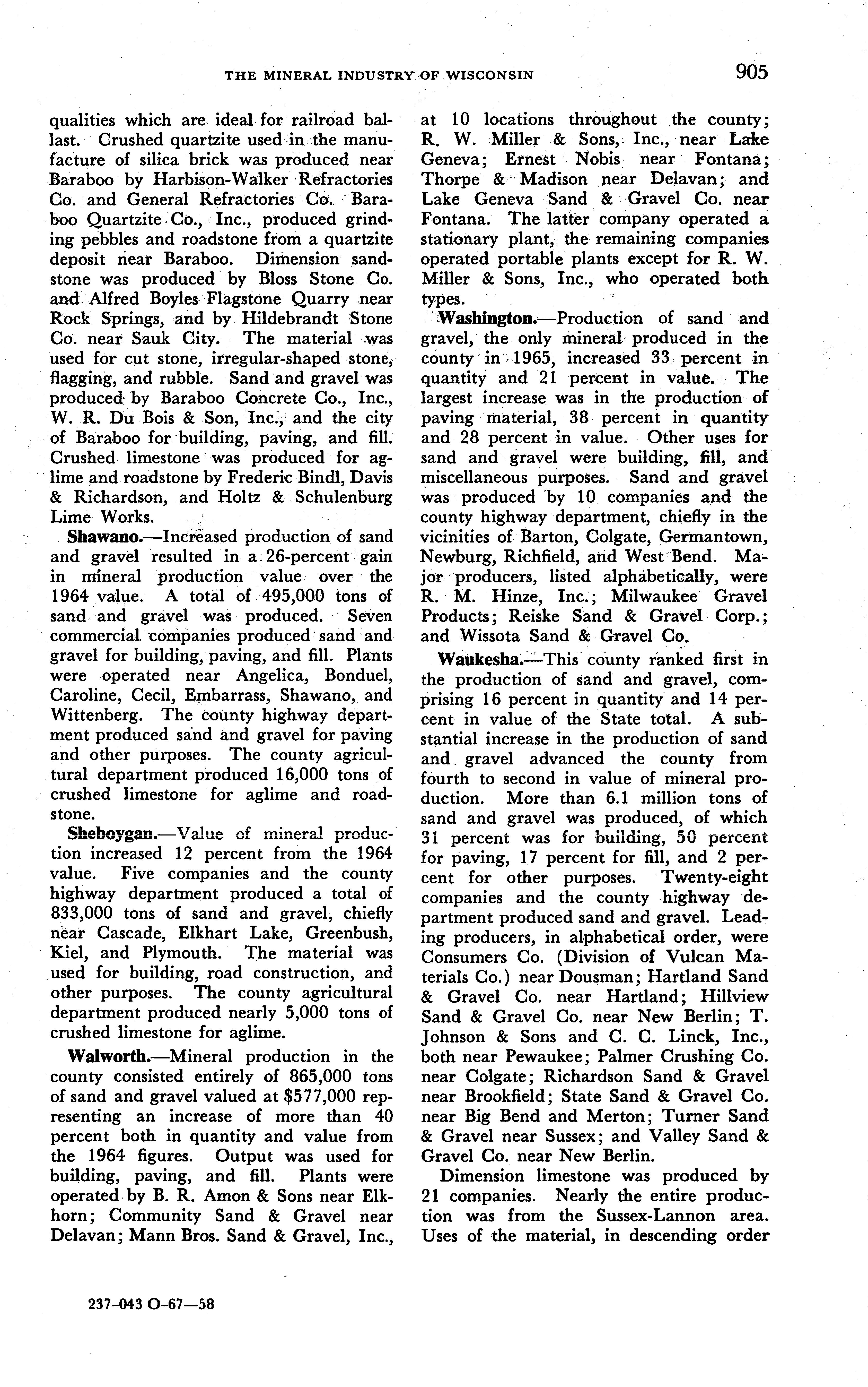 THE MINERAL INDUSTRY OF WISCONSIN 905

qualities which are ideal for railroad ballast. Crushed quartzite used in the manufacture of silica brick was produced near Baraboo by Harbison-Walker Refractories Co. and General Refractories Co. Baraboo Quartzite Co., Inc., produced grinding pebbles and roadstone from a quartzite deposit near Baraboo. Dimension sandstone was produced by Bloss Stone Co. and Alfred Boyles Flagstone Quarry near Rock Springs, and by Hildebrandt Stone Co. near Sauk City. The material was used for cut stone, irregular-shaped stone, flagging, and rubble. Sand and gravel was produced by Baraboo Concrete Co., Inc., W. R. Du Bois & Son, Inc., and the city of Baraboo for building, paving, and fill. Crushed limestone was produced for aglime and roadstone by Frederic Bindl, Davis & Richardson, and Holtz & Schulenburg Lime Works.

Shawano.—Increased production of sand and gravel resulted in a 26-percent gain in mineral production value over the 1964 value. A total of 495,000 tons of sand and gravel was produced. Seven commercial companies produced sand and gravel for building, paving, and fill. Plants were operated near Angelica, Bonduel, Caroline, Cecil, Embarrass, Shawano, and Wittenberg. The county highway department produced sand and gravel for paving and other purposes. The county agricultural department produced 16,000 tons of crushed limestone for aglime and roadstone.

Sheboygan.—Value of mineral production increased 12 percent from the 1964 value. Five companies and the county highway department produced a total of 833,000 tons of sand and gravel, chiefly near Cascade, Elkhart Lake, Greenbush, Kiel, and Plymouth. The material was used for building, road construction, and other purposes. The county agricultural department produced nearly 5,000 tons of crushed limestone for aglime.

Walworth.—Mineral production in the county consisted entirely of 865,000 tons of sand and gravel valued at $577,000 representing an increase of more than 40 percent both in quantity and value from the 1964 figures. Output was used for building, paving, and fill. Plants were operated by B. R. Amon & Sons near Elkhorn; Community Sand & Gravel near Delavan; Mann Bros. Sand & Gravel, Inc., at 10 locations throughout the county; R. W. Miller & Sons, Inc., near Lake Geneva; Ernest Nobis near Fontana; Thorpe & Madison near Delavan; and Lake Geneva Sand & Gravel Co. near Fontana. The latter company operated a stationary plant, the remaining companies operated portable plants except for R. W. Miller & Sons, Inc., who operated both types.

Washington.—Production of sand and gravel, the only mineral produced in the county in 1965, increased 33 percent in quantity and 21 percent in value. The largest increase was in the production of paving material, 38 percent in quantity and 28 percent in value. Other uses for sand and gravel were building, fill, and miscellaneous purposes. Sand and gravel was produced by 10 companies and the county highway department, chiefly in the vicinities of Barton, Colgate, Germantown, Newburg, Richfield, and West Bend. Major producers, listed alphabetically, were R. M. Hinze, Inc.; Milwaukee Gravel Products; Reiske Sand & Gravel Corp.; and Wissota Sand & Gravel Co.

Waukesha.—This county ranked first in the production of sand and gravel, comprising 16 percent in quantity and 14 percent in value of the State total. A substantial increase in the production of sand and gravel advanced the county from fourth to second in value of mineral production. More than 6.1 million tons of sand and gravel was produced, of which 31 percent was for building, 50 percent for paving, 17 percent for fill, and 2 percent for other purposes. Twenty-eight companies and the county highway department produced sand and gravel. Leading producers, in alphabetical order, were Consumers Co. (Division of Vulcan Materials Co.) near Dousman; Hartland Sand & Gravel Co. near Hartland; Hillview Sand & Gravel Co. near New Berlin; T. Johnson & Sons and C. C. Linck, Inc., both near Pewaukee; Palmer Crushing Co. near Colgate; Richardson Sand & Gravel near Brookfield; State Sand & Gravel Co. near Big Bend and Merton; Turner Sand & Gravel near Sussex; and Valley Sand & Gravel Co. near New Berlin.

Dimension limestone was produced by 21 companies. Nearly the entire production was from the Sussex-Lannon area. Uses of the material, in descending order

237-043 O-67—58